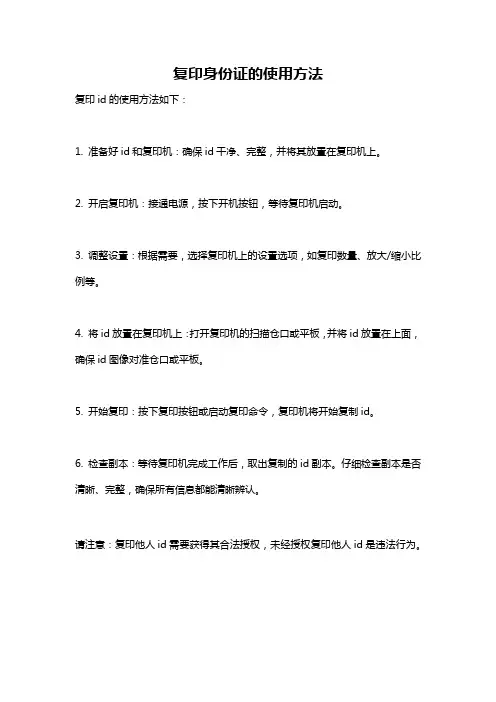 复印身份证的使用方法

复印 id 的使用方法如下：

1. 准备好 id 和复印机：确保 id 干净、完整，并将其放置在复印机上。

2. 开启复印机：接通电源，按下开机按钮，等待复印机启动。

3. 调整设置：根据需要，选择复印机上的设置选项，如复印数量、放大/缩小比例等。

4. 将 id 放置在复印机上：打开复印机的扫描仓口或平板，并将 id 放置在上面，确保 id 图像对准仓口或平板。

5. 开始复印：按下复印按钮或启动复印命令，复印机将开始复制 id。

6. 检查副本：等待复印机完成工作后，取出复制的 id 副本。仔细检查副本是否清晰、完整，确保所有信息都能清晰辨认。

请注意：复印他人 id 需要获得其合法授权，未经授权复印他人 id 是违法行为。